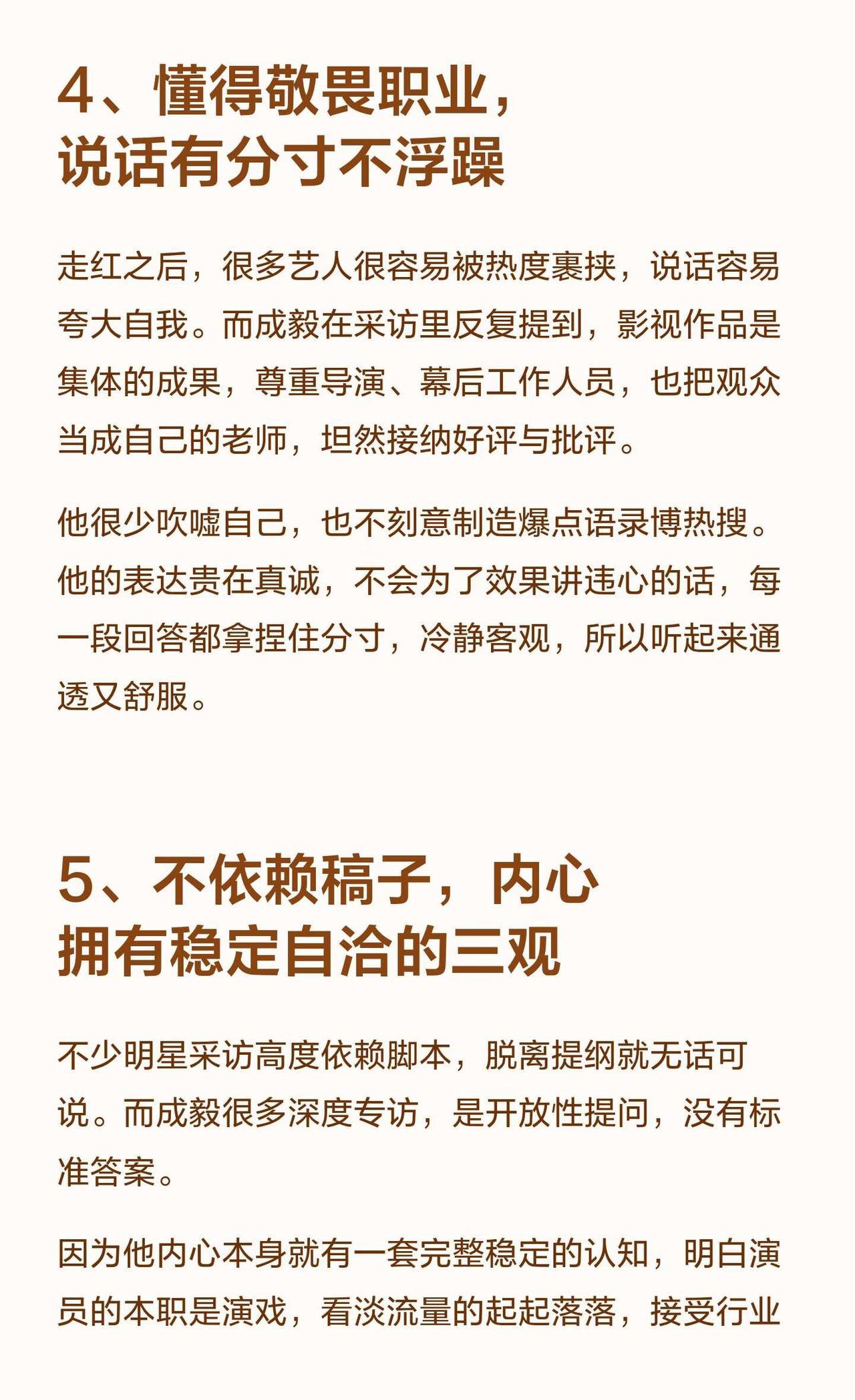 4、懂得敬畏职业，说话有分寸不浮躁

走红之后，很多艺人很容易被热度裹挟，说话容易夸大自我。而成毅在采访里反复提到，影视作品是集体的成果，尊重导演、幕后工作人员，也把观众当成自己的老师，坦然接纳好评与批评。

他很少吹嘘自己，也不刻意制造爆点语录博热搜。他的表达贵在真诚，不会为了效果讲违心的话，每一段回答都拿捏住分寸，冷静客观，所以听起来通透又舒服。

5、不依赖稿子，内心拥有稳定自洽的三观

不少明星采访高度依赖脚本，脱离提纲就无话可说。而成毅很多深度专访，是开放性提问，没有标准答案。

因为他内心本身就有一套完整稳定的认知，明白演员的本职是演戏，看淡流量的起起落落，接受行业